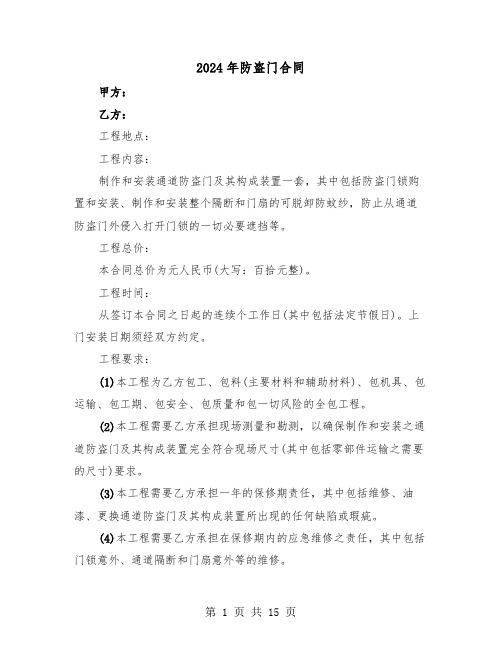 2024年防盗门合同

甲方：

乙方：

工程地点：

工程内容：

制作和安装通道防盗门及其构成装置一套，其中包括防盗门锁购置和安装、制作和安装整个隔断和门扇的可脱卸防蚊纱，防止从通道防盗门外侵入打开门锁的一切必要遮挡等。

工程总价：

本合同总价为元人民币(大写：百拾元整)。

工程时间：

从签订本合同之日起的连续个工作日(其中包括法定节假日)。上门安装日期须经双方约定。

工程要求：

(1)本工程为乙方包工、包料(主要材料和辅助材料)、包机具、包运输、包工期、包安全、包质量和包一切风险的全包工程。

(2)本工程需要乙方承担现场测量和勘测，以确保制作和安装之通道防盗门及其构成装置完全符合现场尺寸(其中包括零部件运输之需要的尺寸)要求。

(3)本工程需要乙方承担一年的保修期责任，其中包括维修、油漆、更换通道防盗门及其构成装置所出现的任何缺陷或瑕疵。

(4)本工程需要乙方承担在保修期内的应急维修之责任，其中包括门锁意外、通道隔断和门扇意外等的维修。

第 1 页 共 15 页